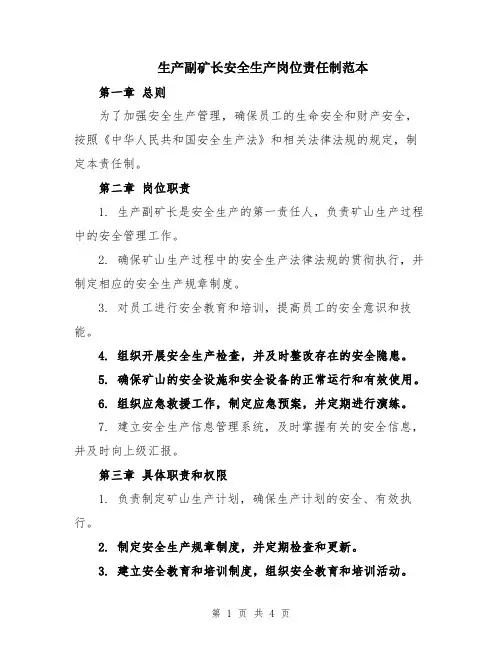 生产副矿长安全生产岗位责任制范本

第一章 总则

为了加强安全生产管理，确保员工的生命安全和财产安全，按照《中华人民共和国安全生产法》和相关法律法规的规定，制定本责任制。

第二章 岗位职责

1. 生产副矿长是安全生产的第一责任人，负责矿山生产过程中的安全管理工作。

2. 确保矿山生产过程中的安全生产法律法规的贯彻执行，并制定相应的安全生产规章制度。

3. 对员工进行安全教育和培训，提高员工的安全意识和技能。

4. 组织开展安全生产检查，并及时整改存在的安全隐患。

5. 确保矿山的安全设施和安全设备的正常运行和有效使用。

6. 组织应急救援工作，制定应急预案，并定期进行演练。

7. 建立安全生产信息管理系统，及时掌握有关的安全信息，并及时向上级汇报。

第三章 具体职责和权限

1. 负责制定矿山生产计划，确保生产计划的安全、有效执行。

2. 制定安全生产规章制度，并定期检查和更新。

3. 建立安全教育和培训制度，组织安全教育和培训活动。

第 1 页 共 4 页